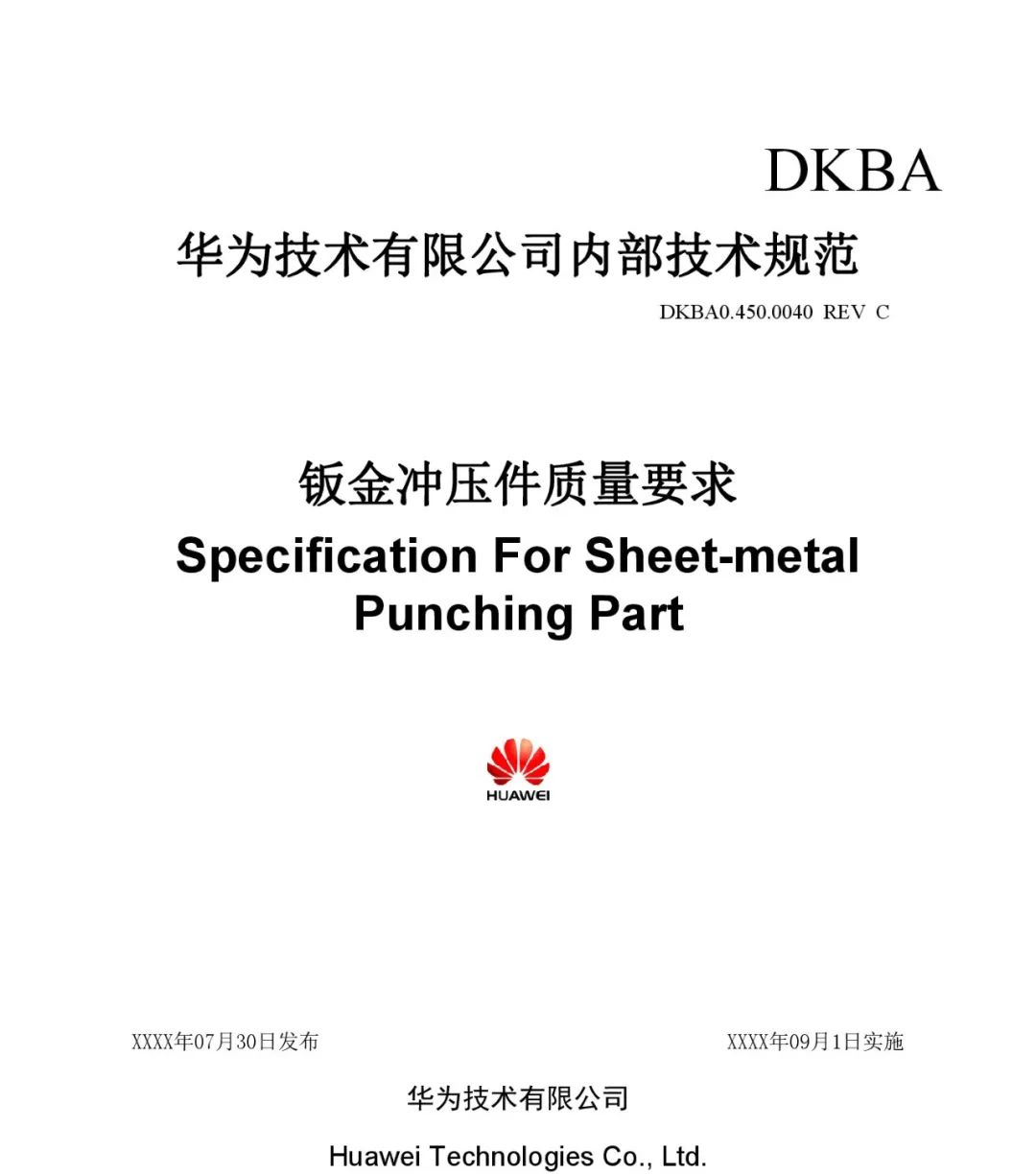 DKBA

华为技术有限公司内部技术规范

DKBA0.450.0040 REV C

钣金冲压件质量要求

Specification For Sheet-metal Punching Part

HUAWEI

XXXX年07月30日发布

XXXX年09月1日实施

华为技术有限公司

Huawei Technologies Co., Ltd.